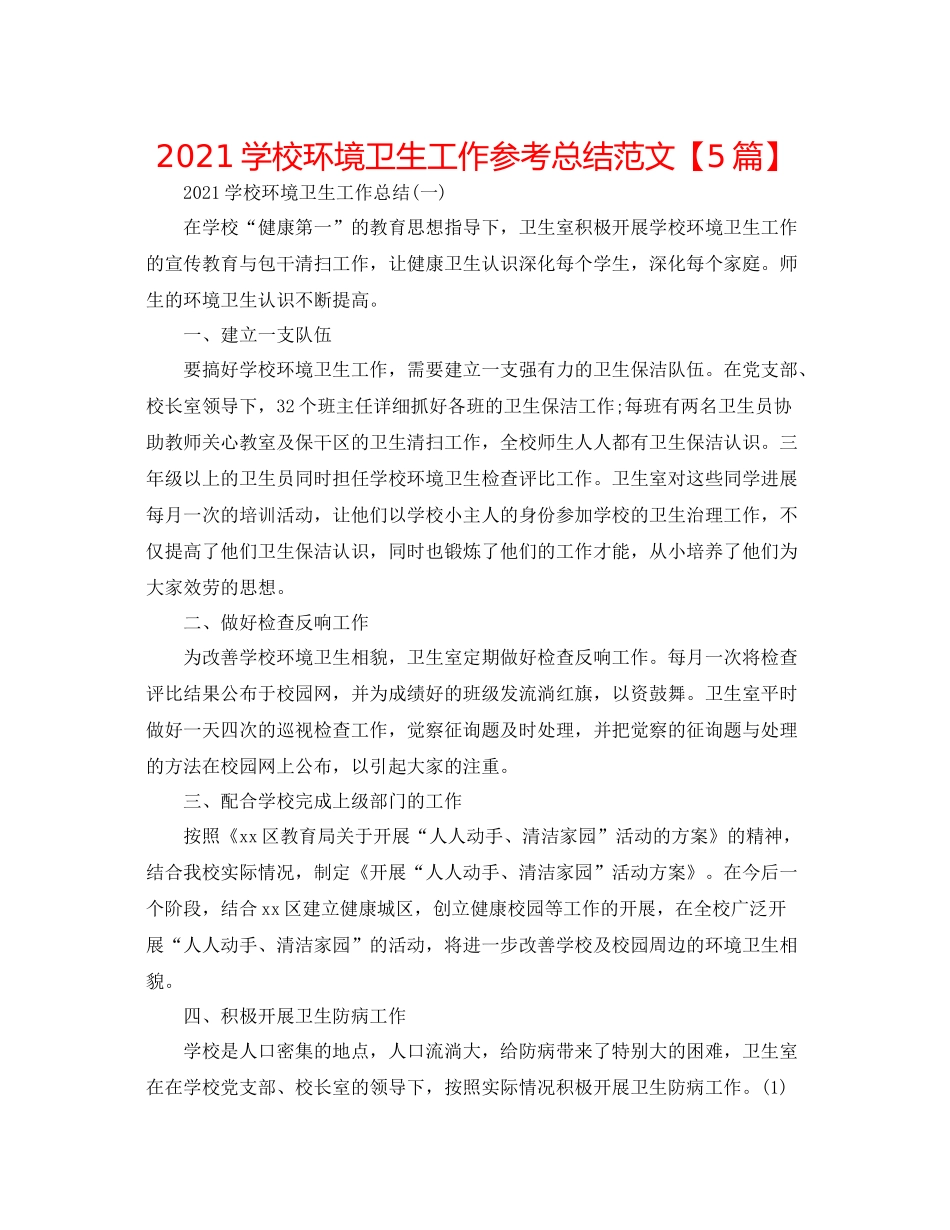 2021 学校环境卫生工作参考总结范文【5 篇】

2021 学校环境卫生工作总结(一)

在学校“健康第一”的教育思想指导下，卫生室积极开展学校环境卫生工作的宣传教育与包干清扫工作，让健康卫生认识深化每个学生，深化每个家庭。师生的环境卫生认识不断提高。

一、建立一支队伍

要搞好学校环境卫生工作，需要建立一支强有力的卫生保洁队伍。在党支部、校长室领导下，32 个班主任详细抓好各班的卫生保洁工作;每班有两名卫生员协助教师关心教室及保干区的卫生清扫工作，全校师生人人都有卫生保洁认识。三年级以上的卫生员同时担任学校环境卫生检查评比工作。卫生室对这些同学进展每月一次的培训活动，让他们以学校小主人的身份参加学校的卫生治理工作，不仅提高了他们卫生保洁认识，同时也锻炼了他们的工作才能，从小培养了他们为大家效劳的思想。

二、做好检查反响工作

为改善学校环境卫生相貌，卫生室定期做好检查反响工作。每月一次将检查评比结果公布于校园网，并为成绩好的班级发流淌红旗，以资鼓舞。卫生室平时做好一天四次的巡视检查工作，觉察征询题及时处理，并把觉察的征询题与处理的方法在校园网上公布，以引起大家的注重。

三、配合学校完成上级部门的工作

按照《xx 区教育局关于开展“人人动手、清洁家园”活动的方案》的精神，结合我校实际情况，制定《开展“人人动手、清洁家园”活动方案》。在今后一个阶段，结合 xx 区建立健康城区，创立健康校园等工作的开展，在全校广泛开展“人人动手、清洁家园”的活动，将进一步改善学校及校园周边的环境卫生相貌。

四、积极开展卫生防病工作

学校是人口密集的地点，人口流淌大，给防病带来了特别大的困难，卫生室在在学校党支部、校长室的领导下，按照实际情况积极开展卫生防病工作。(1)